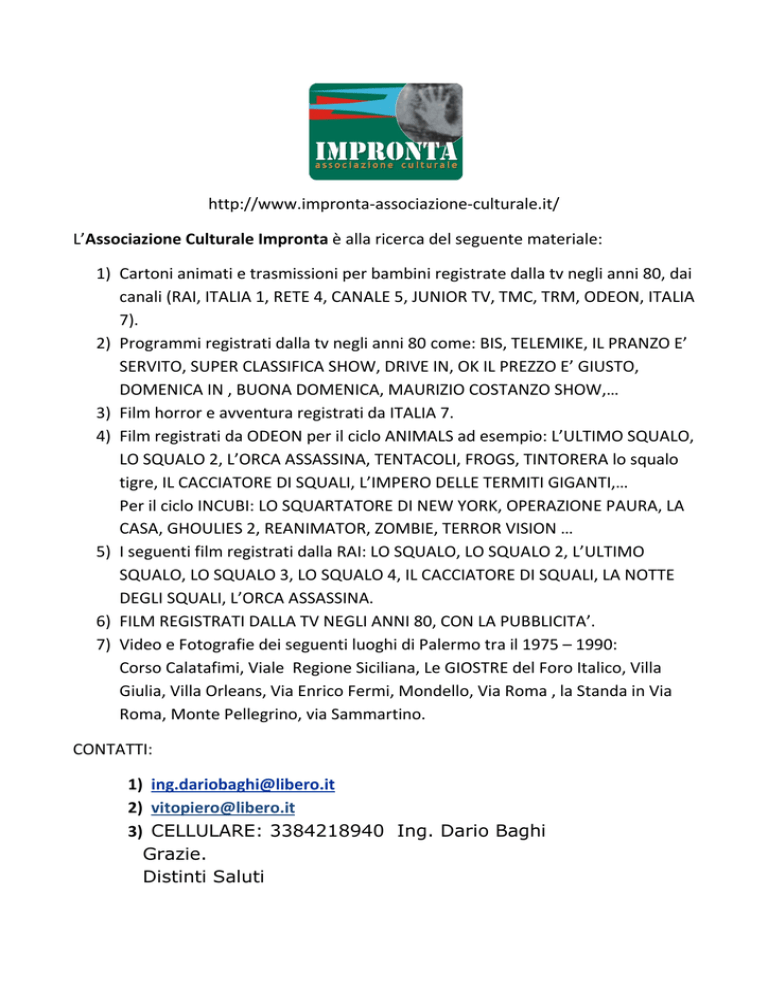 IMPRONTA
associazione culturale

http://www.impronta-associazione-culturale.it/

L'Associazione Culturale Impronta è alla ricerca del seguente materiale:

1) Cartoni animati e trasmissioni per bambini registrate dalla tv negli anni 80, dai canali (RAI, ITALIA 1, RETE 4, CANALE 5, JUNIOR TV, TMC, TRM, ODEON, ITALIA 7).
2) Programmi registrati dalla tv negli anni 80 come: BIS, TELEMIKE, IL PRANZO E' SERVITO, SUPER CLASSIFICA SHOW, DRIVE IN, OK IL PREZZO E' GIUSTO, DOMENICA IN , BUONA DOMENICA, MAURIZIO COSTANZO SHOW,…
3) Film horror e avventura registrati da ITALIA 7.
4) Film registrati da ODEON per il ciclo ANIMALS ad esempio: L'ULTIMO SQUALO, LO SQUALO 2, L'ORCA ASSASSINA, TENTACOLI, FROGS, TINTORERA lo squalo tigre, IL CACCIATORE DI SQUALI, L'IMPERO DELLE TERMITI GIGANTI,…
Per il ciclo INCUBI: LO SQUARTATORE DI NEW YORK, OPERAZIONE PAURA, LA CASA, GHOULIES 2, REANIMATOR, ZOMBIE, TERROR VISION …
5) I seguenti film registrati dalla RAI: LO SQUALO, LO SQUALO 2, L'ULTIMO SQUALO, LO SQUALO 3, LO SQUALO 4, IL CACCIATORE DI SQUALI, LA NOTTE DEGLI SQUALI, L'ORCA ASSASSINA.
6) FILM REGISTRATI DALLA TV NEGLI ANNI 80, CON LA PUBBLICITA'.
7) Video e Fotografie dei seguenti luoghi di Palermo tra il 1975 – 1990:
Corso Calatafimi, Viale Regione Siciliana, Le GIOSTRE del Foro Italico, Villa Giulia, Villa Orleans, Via Enrico Fermi, Mondello, Via Roma , la Standa in Via Roma, Monte Pellegrino, via Sammartino.

CONTATTI:

1) ing.dariobaghi@libero.it
2) vitopiero@libero.it
3) CELLULARE: 3384218940 Ing. Dario Baghi
Grazie.
Distinti Saluti